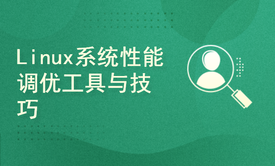 Linux系统性能调优工具与技巧